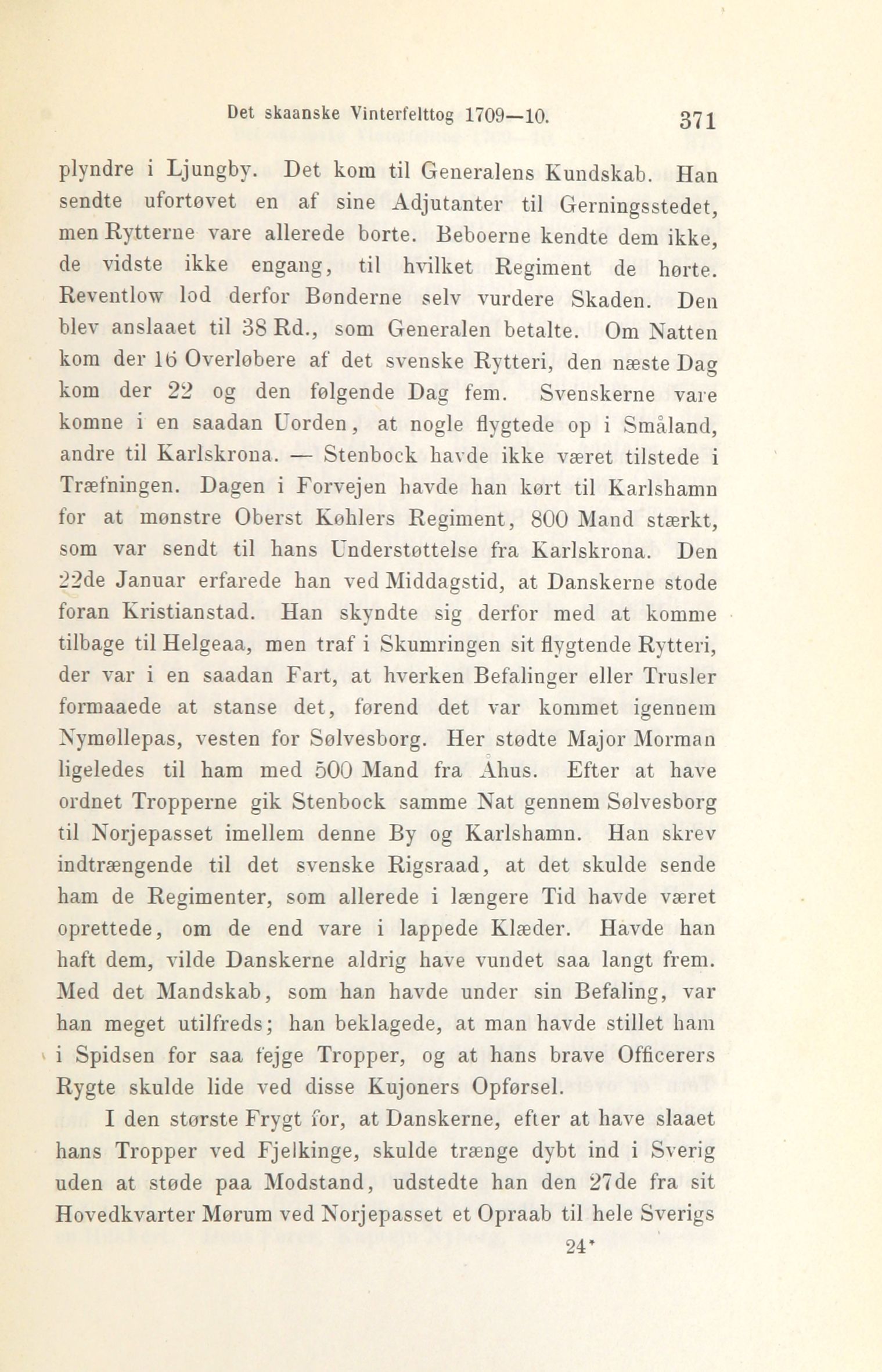 Det skaanske Vinterfelttog 1709—10. 371

plyndre i Ljungby. Det kom til Generalens Kundskab. Han sendte ufortøvet en af sine Adjutanter til Gerningsstedet, men Rytterne vare allerede borte. Beboerne kendte dem ikke, de vidste ikke engang, til hvilket Regiment de hørte. Reventlow lod derfor Bønderne selv vurdere Skaden. Den blev anslaaet til 38 Rd., som Generalen betalte. Om Natten kom der 16 Overløbere af det svenske Rytteri, den næste Dag kom der 22 og den følgende Dag fem. Svenskerne vare komne i en saadan Uorden, at nogle flygtede op i Småland, andre til Karlskrona. — Stenbock havde ikke været tilstede i Træfningen. Dagen i Forvejen havde han kørt til Karlshamn for at mønstre Oberst Køhlers Regiment, 800 Mand stærkt, som var sendt til hans Understøttelse fra Karlskrona. Den 22de Januar erfarede han ved Middagstid, at Danskerne stode foran Kristianstad. Han skyndte sig derfor med at komme tilbage til Helgeaa, men traf i Skumringen sit flygtende Rytteri, der var i en saadan Fart, at hverken Befalinger eller Trusler formaaede at stanse det, førend det var kommet igennem Nymøllepas, vesten for Sølvesborg. Her stødte Major Morman ligeledes til ham med 500 Mand fra Åhus. Efter at have ordnet Tropperne gik Stenbock samme Nat gennem Sølvesborg til Norjepasset imellem denne By og Karlshamn. Han skrev indtrængende til det svenske Rigsraad, at det skulde sende ham de Regimenter, som allerede i længere Tid havde været oprettede, om de end vare i lappede Klæder. Havde han haft dem, vilde Danskerne aldrig have vundet saa langt frem. Med det Mandskab, som han havde under sin Befaling, var han meget utilfreds; han beklagede, at man havde stillet ham i Spidsen for saa fejge Tropper, og at hans brave Officerers Rygte skulde lide ved disse Kujoners Opførsel.

I den største Frygt for, at Danskerne, efter at have slaaet hans Tropper ved Fjelkinge, skulde trænge dybt ind i Sverig uden at støde paa Modstand, udstedte han den 27de fra sit Hovedkvarter Mørum ved Norjepasset et Opraab til hele Sverigs

24*